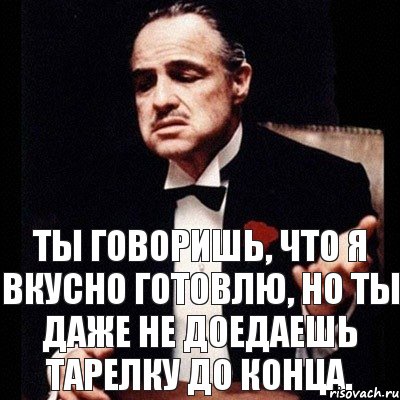 ТЫ ГОВОРИШЬ, ЧТО Я ВКУСНО ГОТОВЛЮ, НО ТЫ ДАЖЕ НЕ ДОЕДАЕШЬ ТАРЕЛКУ ДО КОНЦА.

risovach.ru